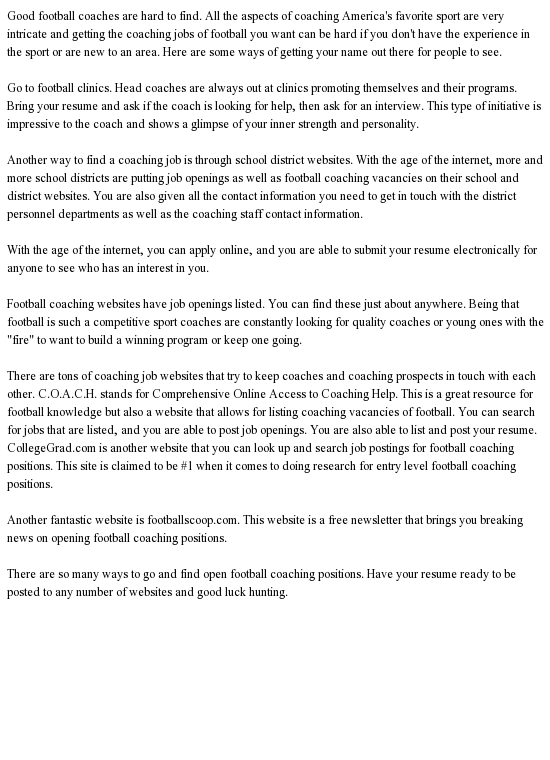 Good football coaches are hard to find. All the aspects of coaching America's favorite sport are very intricate and getting the coaching jobs of football you want can be hard if you don't have the experience in the sport or are new to an area. Here are some ways of getting your name out there for people to see.

Go to football clinics. Head coaches are always out at clinics promoting themselves and their programs. Bring your resume and ask if the coach is looking for help, then ask for an interview. This type of initiative is impressive to the coach and shows a glimpse of your inner strength and personality.

Another way to find a coaching job is through school district websites. With the age of the internet, more and more school districts are putting job openings as well as football coaching vacancies on their school and district websites. You are also given all the contact information you need to get in touch with the district personnel departments as well as the coaching staff contact information.

With the age of the internet, you can apply online, and you are able to submit your resume electronically for anyone to see who has an interest in you.

Football coaching websites have job openings listed. You can find these just about anywhere. Being that football is such a competitive sport coaches are constantly looking for quality coaches or young ones with the "fire" to want to build a winning program or keep one going.

There are tons of coaching job websites that try to keep coaches and coaching prospects in touch with each other. C.O.A.C.H. stands for Comprehensive Online Access to Coaching Help. This is a great resource for football knowledge but also a website that allows for listing coaching vacancies of football. You can search for jobs that are listed, and you are able to post job openings. You are also able to list and post your resume. CollegeGrad.com is another website that you can look up and search job postings for football coaching positions. This site is claimed to be #1 when it comes to doing research for entry level football coaching positions.

Another fantastic website is footballscoop.com. This website is a free newsletter that brings you breaking news on opening football coaching positions.

There are so many ways to go and find open football coaching positions. Have your resume ready to be posted to any number of websites and good luck hunting.